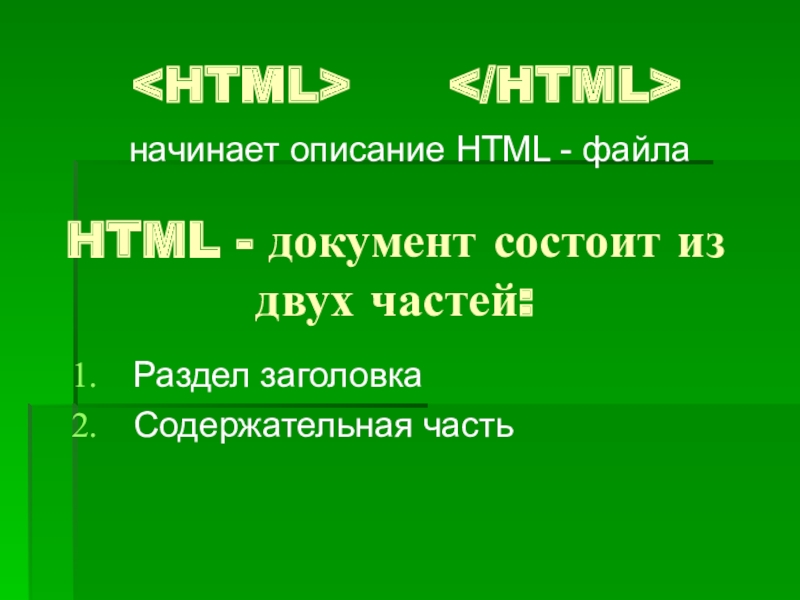 <HTML> </HTML>

начинает описание HTML - файла

HTML - документ состоит из двух частей:

1. Раздел заголовка
2. Содержательная часть